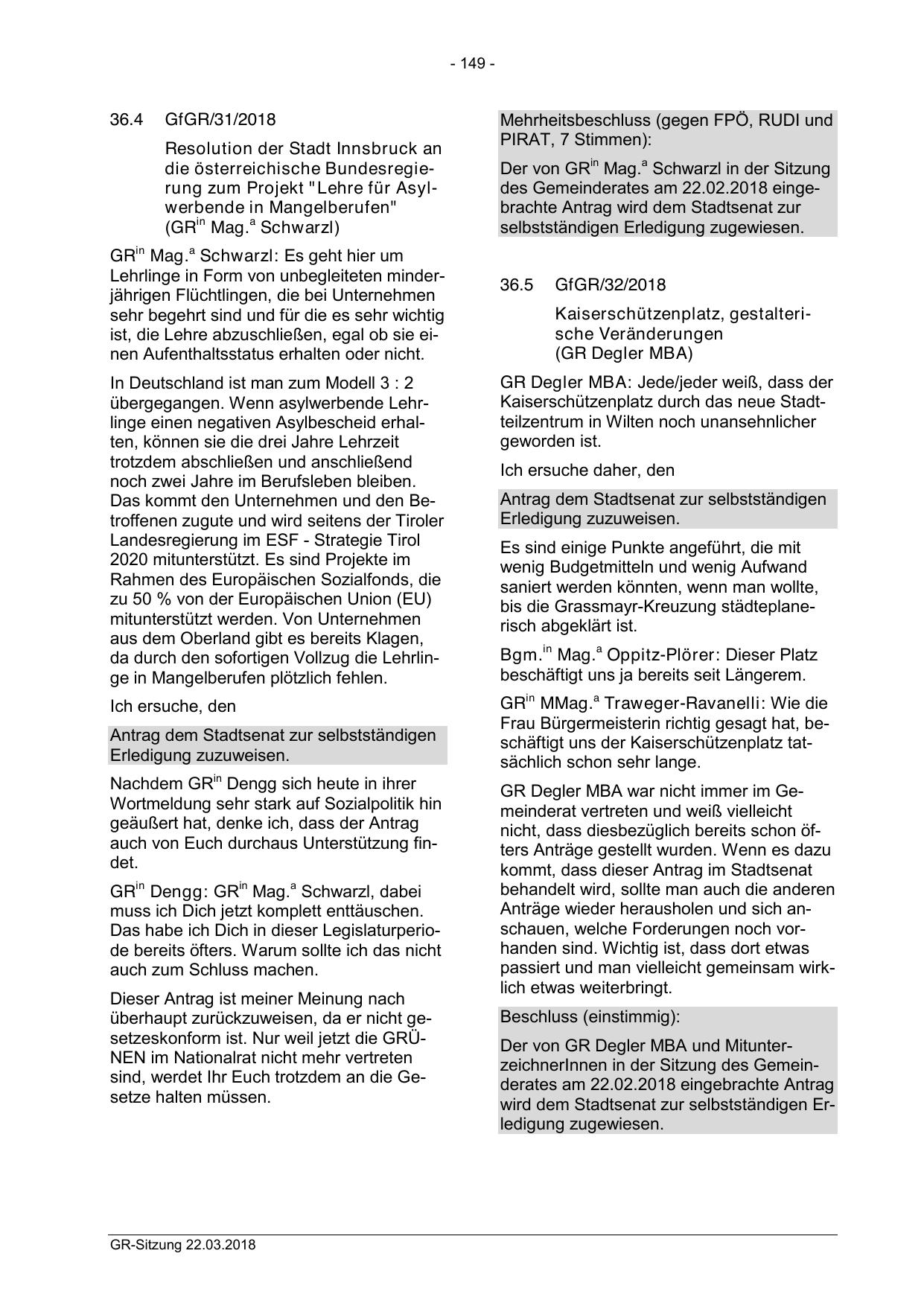 - 149 -

36.4 GfGR/31/2018

Resolution der Stadt Innsbruck an die österreichische Bundesregierung zum Projekt "Lehre für Asylwerbende in Mangelberufen" (GR$^{in}$ Mag.$^{a}$ Schwarzl)

GR$^{in}$ Mag.$^{a}$ Schwarzl: Es geht hier um Lehrlinge in Form von unbegleiteten minderjährigen Flüchtlingen, die bei Unternehmen sehr begehrt sind und für die es sehr wichtig ist, die Lehre abzuschließen, egal ob sie einen Aufenthaltsstatus erhalten oder nicht.

In Deutschland ist man zum Modell 3 : 2 übergegangen. Wenn asylwerbende Lehrlinge einen negativen Asylbescheid erhalten, können sie die drei Jahre Lehrzeit trotzdem abschließen und anschließend noch zwei Jahre im Berufsleben bleiben. Das kommt den Unternehmen und den Betroffenen zugute und wird seitens der Tiroler Landesregierung im ESF - Strategie Tirol 2020 mitunterstützt. Es sind Projekte im Rahmen des Europäischen Sozialfonds, die zu 50 % von der Europäischen Union (EU) mitunterstützt werden. Von Unternehmen aus dem Oberland gibt es bereits Klagen, da durch den sofortigen Vollzug die Lehrlinge in Mangelberufen plötzlich fehlen.

Ich ersuche, den

Antrag dem Stadtsenat zur selbstständigen Erledigung zuzuweisen.

Nachdem GR$^{in}$ Dengg sich heute in ihrer Wortmeldung sehr stark auf Sozialpolitik hin geäußert hat, denke ich, dass der Antrag auch von Euch durchaus Unterstützung findet.

GR$^{in}$ Dengg: GR$^{in}$ Mag.$^{a}$ Schwarzl, dabei muss ich Dich jetzt komplett enttäuschen. Das habe ich Dich in dieser Legislaturperiode bereits öfters. Warum sollte ich das nicht auch zum Schluss machen.

Dieser Antrag ist meiner Meinung nach überhaupt zurückzuweisen, da er nicht gesetzeskonform ist. Nur weil jetzt die GRÜNEN im Nationalrat nicht mehr vertreten sind, werdet Ihr Euch trotzdem an die Gesetze halten müssen.

Mehrheitsbeschluss (gegen FPÖ, RUDI und PIRAT, 7 Stimmen):

Der von GR$^{in}$ Mag.$^{a}$ Schwarzl in der Sitzung des Gemeinderates am 22.02.2018 eingebrachte Antrag wird dem Stadtsenat zur selbstständigen Erledigung zugewiesen.

36.5 GfGR/32/2018

Kaiserschützenplatz, gestalterische Veränderungen (GR Degler MBA)

GR Degler MBA: Jede/jeder weiß, dass der Kaiserschützenplatz durch das neue Stadtteilzentrum in Wilten noch unansehnlicher geworden ist.

Ich ersuche daher, den

Antrag dem Stadtsenat zur selbstständigen Erledigung zuzuweisen.

Es sind einige Punkte angeführt, die mit wenig Budgetmitteln und wenig Aufwand saniert werden könnten, wenn man wollte, bis die Grassmayr-Kreuzung städteplanerisch abgeklärt ist.

Bgm.$^{in}$ Mag.$^{a}$ Oppitz-Plörer: Dieser Platz beschäftigt uns ja bereits seit Längerem.

GR$^{in}$ MMag.$^{a}$ Traweger-Ravanelli: Wie die Frau Bürgermeisterin richtig gesagt hat, beschäftigt uns der Kaiserschützenplatz tatsächlich schon sehr lange.

GR Degler MBA war nicht immer im Gemeinderat vertreten und weiß vielleicht nicht, dass diesbezüglich bereits schon öfters Anträge gestellt wurden. Wenn es dazu kommt, dass dieser Antrag im Stadtsenat behandelt wird, sollte man auch die anderen Anträge wieder herausholen und sich anschauen, welche Forderungen noch vorhanden sind. Wichtig ist, dass dort etwas passiert und man vielleicht gemeinsam wirklich etwas weiterbringt.

Beschluss (einstimmig):

Der von GR Degler MBA und MitunterzeichnerInnen in der Sitzung des Gemeinderates am 22.02.2018 eingebrachte Antrag wird dem Stadtsenat zur selbstständigen Erledigung zugewiesen.

GR-Sitzung 22.03.2018